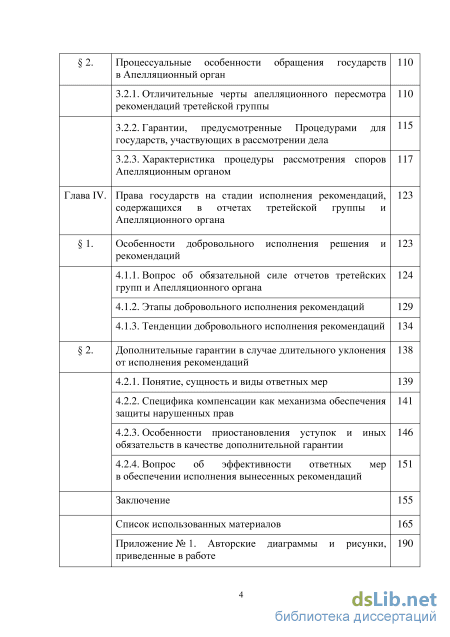 | § 2. | Процессуальные особенности обращения государств в Апелляционный орган | 110 |
|---|---|---|
| | 3.2.1. Отличительные черты апелляционного пересмотра рекомендаций третейской группы | 110 |
| | 3.2.2. Гарантии, предусмотренные Процедурами для государств, участвующих в рассмотрении дела | 115 |
| | 3.2.3. Характеристика процедуры рассмотрения споров Апелляционным органом | 117 |
| Глава IV. | Права государств на стадии исполнения рекомендаций, содержащихся в отчетах третейской группы и Апелляционного органа | 123 |
| § 1. | Особенности добровольного исполнения решения и рекомендаций | 123 |
| | 4.1.1. Вопрос об обязательной силе отчетов третейских групп и Апелляционного органа | 124 |
| | 4.1.2. Этапы добровольного исполнения рекомендаций | 129 |
| | 4.1.3. Тенденции добровольного исполнения рекомендаций | 134 |
| § 2. | Дополнительные гарантии в случае длительного уклонения от исполнения рекомендаций | 138 |
| | 4.2.1. Понятие, сущность и виды ответных мер | 139 |
| | 4.2.2. Специфика компенсации как механизма обеспечения защиты нарушенных прав | 141 |
| | 4.2.3. Особенности приостановления уступок и иных обязательств в качестве дополнительной гарантии | 146 |
| | 4.2.4. Вопрос об эффективности ответных мер в обеспечении исполнения вынесенных рекомендаций | 151 |
| | Заключение | 155 |
| | Список использованных материалов | 165 |
| | Приложение № 1. Авторские диаграммы и рисунки, приведенные в работе | 190 |

4

dsLib.net
библиотека диссертаций